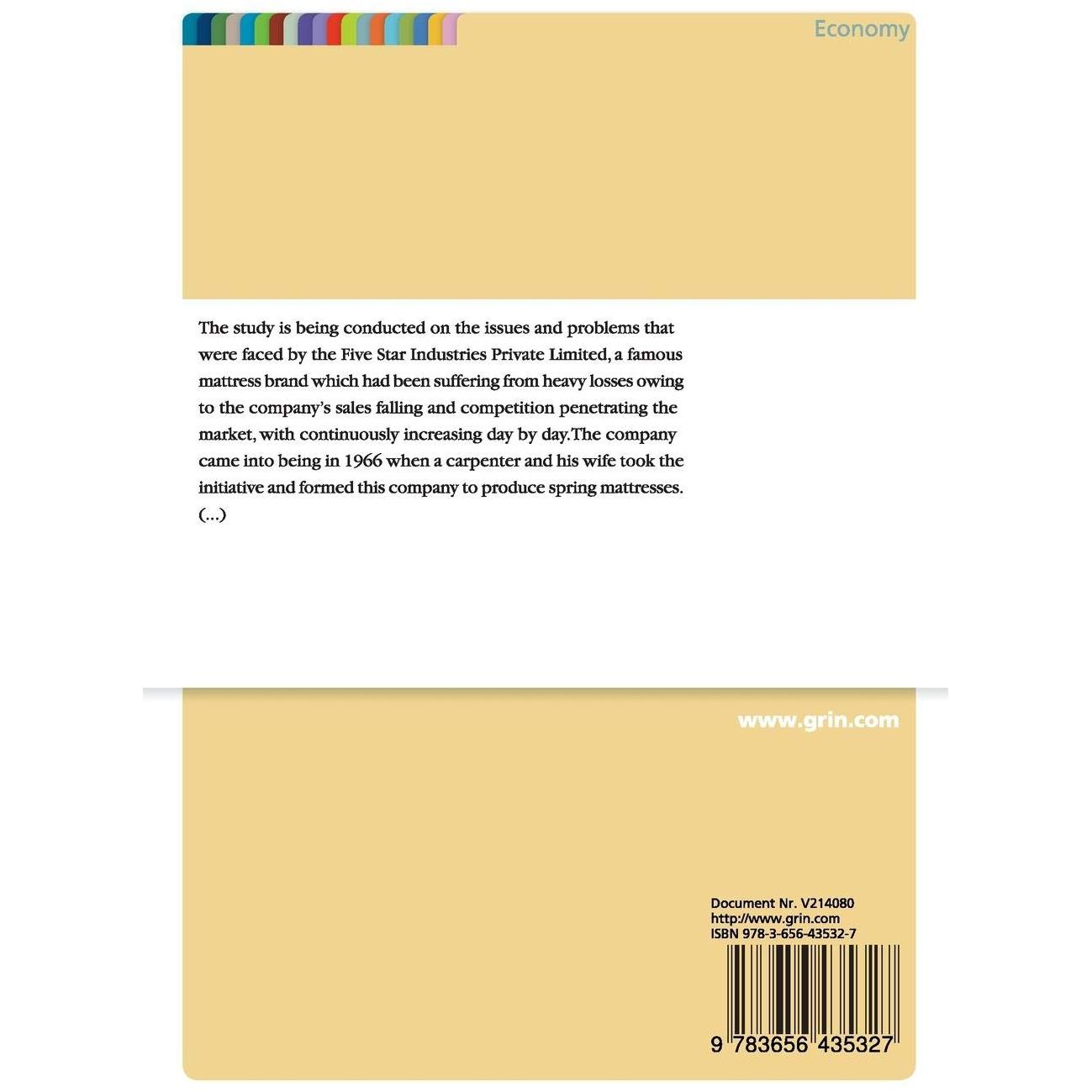 Economy

The study is being conducted on the issues and problems that were faced by the Five Star Industries Private Limited, a famous mattress brand which had been suffering from heavy losses owing to the company's sales falling and competition penetrating the market, with continuously increasing day by day.The company came into being in 1966 when a carpenter and his wife took the initiative and formed this company to produce spring mattresses. (...)

www.grin.com

Document Nr. V214080
http://www.grin.com
ISBN 978-3-656-43532-7

9 783656 435327